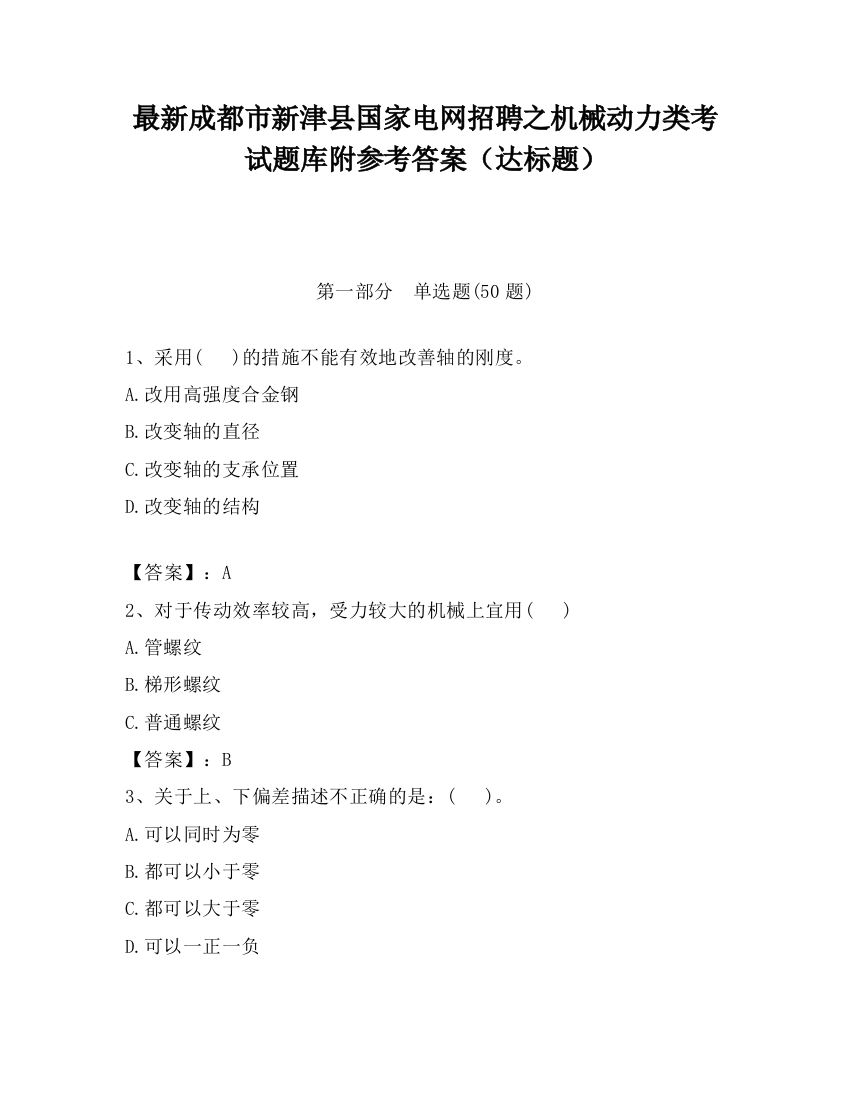 最新成都市新津县国家电网招聘之机械动力类考试题库附参考答案（达标题）

第一部分　单选题(50 题)

1、采用(　)的措施不能有效地改善轴的刚度。

A.改用高强度合金钢

B.改变轴的直径

C.改变轴的支承位置

D.改变轴的结构

【答案】：A

2、对于传动效率较高，受力较大的机械上宜用(　)

A.管螺纹

B.梯形螺纹

C.普通螺纹

【答案】：B

3、关于上、下偏差描述不正确的是：(　)。

A.可以同时为零

B.都可以小于零

C.都可以大于零

D.可以一正一负